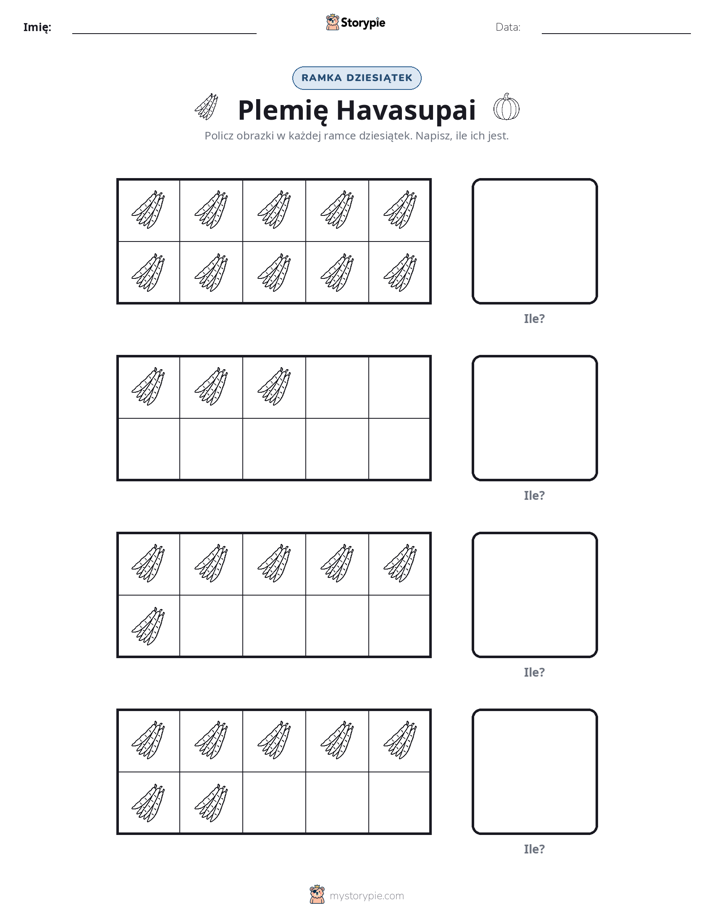 Imię: ____ Storypie Data: ____

RAMKA DZIESIĄTEK

Plemię Havasupai

Policz obrazki w każdej ramce dziesiątek. Napisz, ile ich jest.

Ile?

Ile?

Ile?

Ile?

mystorypie.com